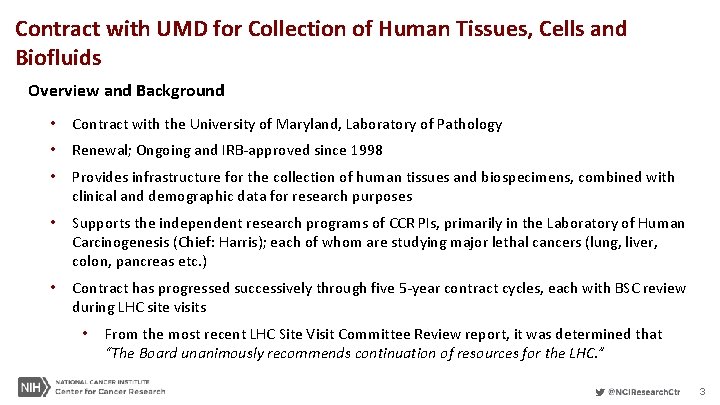 Contract with UMD for Collection of Human Tissues, Cells and Biofluids

Overview and Background

• Contract with the University of Maryland, Laboratory of Pathology

• Renewal; Ongoing and IRB-approved since 1998

• Provides infrastructure for the collection of human tissues and biospecimens, combined with clinical and demographic data for research purposes

• Supports the independent research programs of CCR PIs, primarily in the Laboratory of Human Carcinogenesis (Chief: Harris); each of whom are studying major lethal cancers (lung, liver, colon, pancreas etc.)

• Contract has progressed successively through five 5-year contract cycles, each with BSC review during LHC site visits

• From the most recent LHC Site Visit Committee Review report, it was determined that "The Board unanimously recommends continuation of resources for the LHC."

NIH NATIONAL CANCER INSTITUTE Center for Cancer Research

@NCIResearchCtr 3